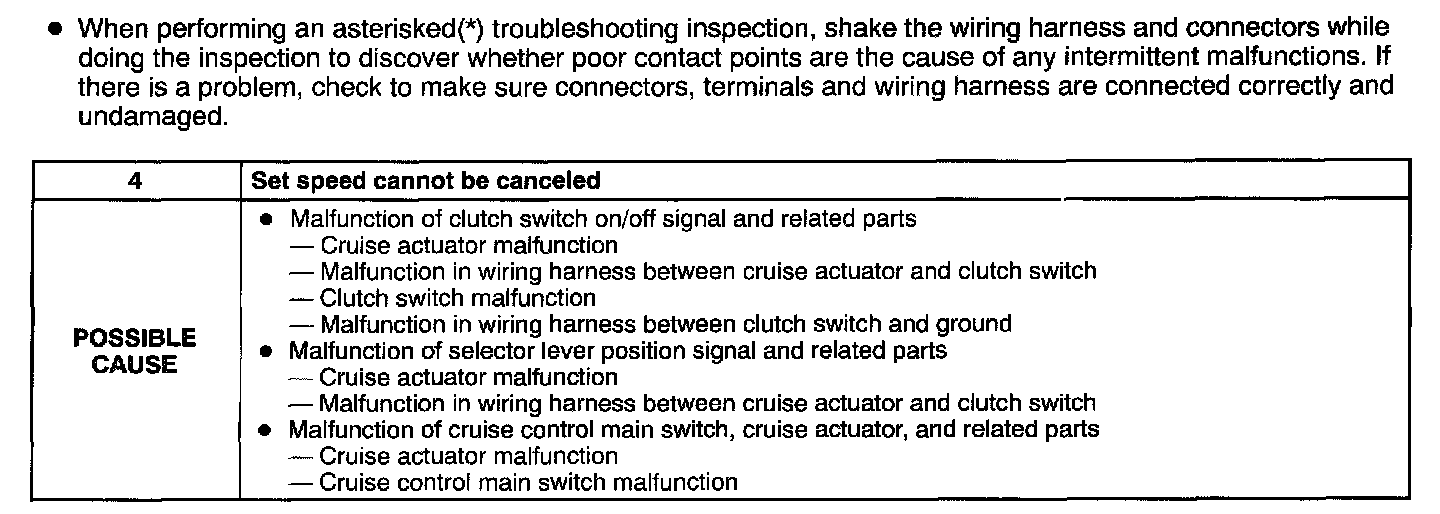 • When performing an asterisked(*) troubleshooting inspection, shake the wiring harness and connectors while doing the inspection to discover whether poor contact points are the cause of any intermittent malfunctions. If there is a problem, check to make sure connectors, terminals and wiring harness are connected correctly and undamaged.

| 4 | Set speed cannot be canceled |
|---|---|
| POSSIBLE CAUSE | • Malfunction of clutch switch on/off signal and related parts<br>— Cruise actuator malfunction<br>— Malfunction in wiring harness between cruise actuator and clutch switch<br>— Clutch switch malfunction<br>— Malfunction in wiring harness between clutch switch and ground<br>• Malfunction of selector lever position signal and related parts<br>— Cruise actuator malfunction<br>— Malfunction in wiring harness between cruise actuator and clutch switch<br>• Malfunction of cruise control main switch, cruise actuator, and related parts<br>— Cruise actuator malfunction<br>— Cruise control main switch malfunction |